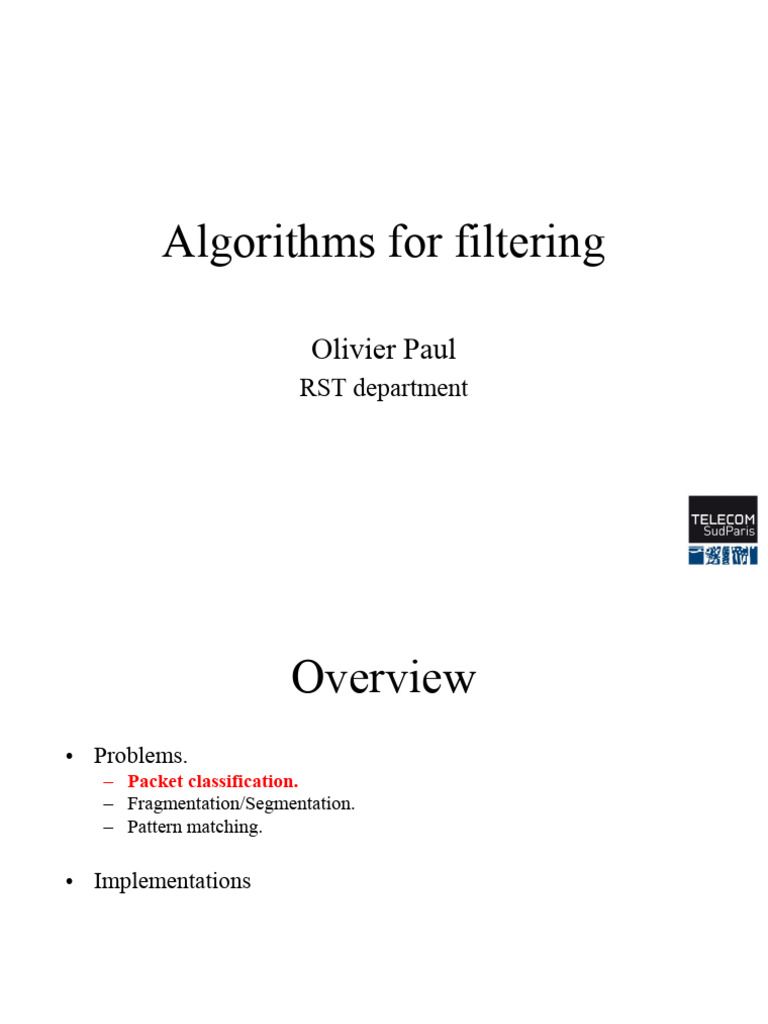 Algorithms for filtering

Olivier Paul
RST department

TELECOM
SudParis

Overview

• Problems.
  – Packet classification.
  – Fragmentation/Segmentation.
  – Pattern matching.

• Implementations